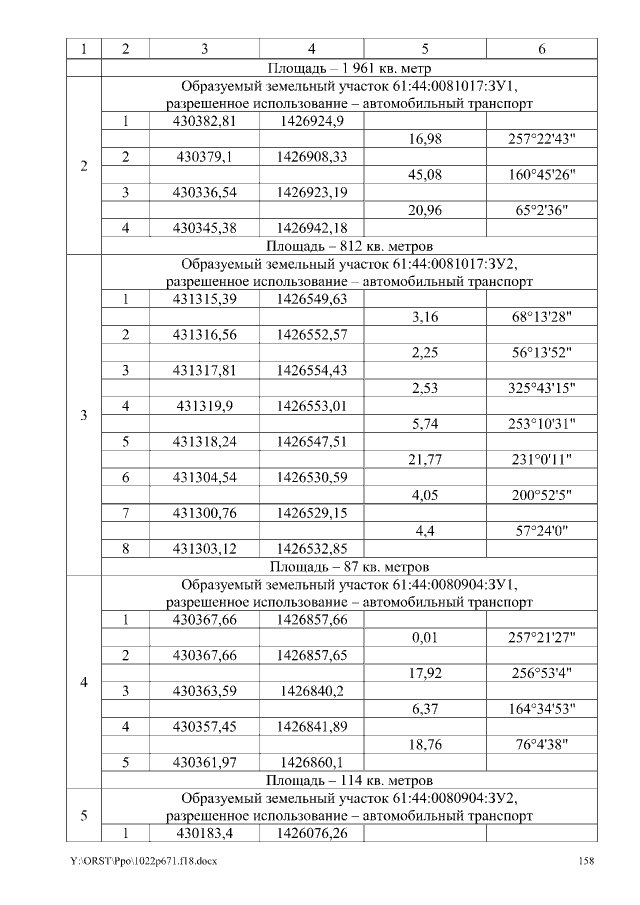 | 1 | 2 | 3 | 4 | 5 | 6 |
|---|---|---|---|---|---|
|  | Площадь – 1 961 кв. метр |  |  |  |  |
| 2 | Образуемый земельный участок 61:44:0081017:ЗУ1, разрешенное использование – автомобильный транспорт |  |  |  |  |
|  | 1 | 430382,81 | 1426924,9 |  |  |
|  |  |  |  | 16,98 | 257°22'43" |
|  | 2 | 430379,1 | 1426908,33 |  |  |
|  |  |  |  | 45,08 | 160°45'26" |
|  | 3 | 430336,54 | 1426923,19 |  |  |
|  |  |  |  | 20,96 | 65°2'36" |
|  | 4 | 430345,38 | 1426942,18 |  |  |
|  | Площадь – 812 кв. метров |  |  |  |  |
| 3 | Образуемый земельный участок 61:44:0081017:ЗУ2, разрешенное использование – автомобильный транспорт |  |  |  |  |
|  | 1 | 431315,39 | 1426549,63 |  |  |
|  |  |  |  | 3,16 | 68°13'28" |
|  | 2 | 431316,56 | 1426552,57 |  |  |
|  |  |  |  | 2,25 | 56°13'52" |
|  | 3 | 431317,81 | 1426554,43 |  |  |
|  |  |  |  | 2,53 | 325°43'15" |
|  | 4 | 431319,9 | 1426553,01 |  |  |
|  |  |  |  | 5,74 | 253°10'31" |
|  | 5 | 431318,24 | 1426547,51 |  |  |
|  |  |  |  | 21,77 | 231°0'11" |
|  | 6 | 431304,54 | 1426530,59 |  |  |
|  |  |  |  | 4,05 | 200°52'5" |
|  | 7 | 431300,76 | 1426529,15 |  |  |
|  |  |  |  | 4,4 | 57°24'0" |
|  | 8 | 431303,12 | 1426532,85 |  |  |
|  | Площадь – 87 кв. метров |  |  |  |  |
| 4 | Образуемый земельный участок 61:44:0080904:ЗУ1, разрешенное использование – автомобильный транспорт |  |  |  |  |
|  | 1 | 430367,66 | 1426857,66 |  |  |
|  |  |  |  | 0,01 | 257°21'27" |
|  | 2 | 430367,66 | 1426857,65 |  |  |
|  |  |  |  | 17,92 | 256°53'4" |
|  | 3 | 430363,59 | 1426840,2 |  |  |
|  |  |  |  | 6,37 | 164°34'53" |
|  | 4 | 430357,45 | 1426841,89 |  |  |
|  |  |  |  | 18,76 | 76°4'38" |
|  | 5 | 430361,97 | 1426860,1 |  |  |
|  | Площадь – 114 кв. метров |  |  |  |  |
| 5 | Образуемый земельный участок 61:44:0080904:ЗУ2, разрешенное использование – автомобильный транспорт |  |  |  |  |
|  | 1 | 430183,4 | 1426076,26 |  |  |

Y:\ORST\Ppo\1022p671.f18.docx 158